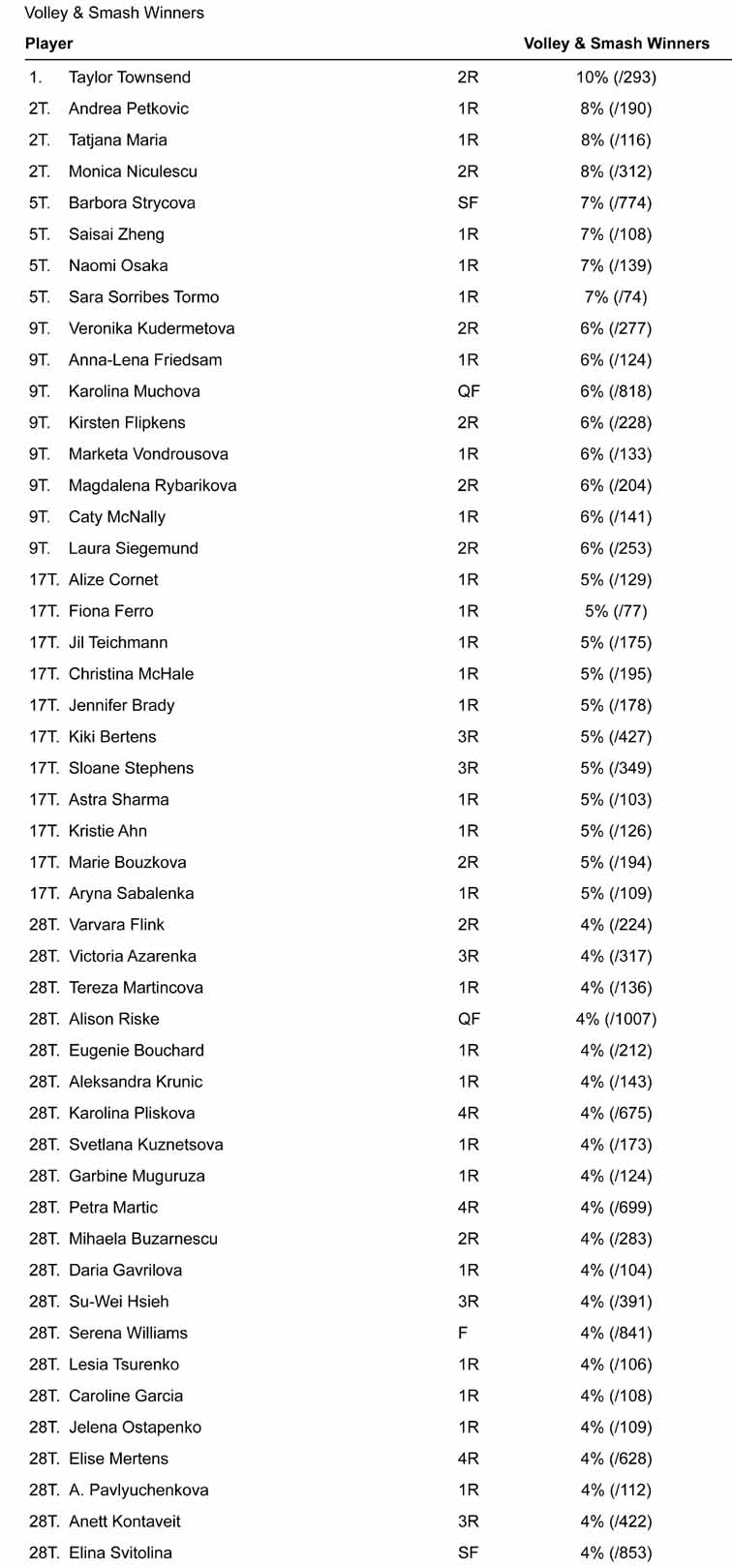 Volley & Smash Winners

| Player | | | Volley & Smash Winners |
|---|---|---|---|
| 1. | Taylor Townsend | 2R | 10% (/293) |
| 2T. | Andrea Petkovic | 1R | 8% (/190) |
| 2T. | Tatjana Maria | 1R | 8% (/116) |
| 2T. | Monica Niculescu | 2R | 8% (/312) |
| 5T. | Barbora Strycova | SF | 7% (/774) |
| 5T. | Saisai Zheng | 1R | 7% (/108) |
| 5T. | Naomi Osaka | 1R | 7% (/139) |
| 5T. | Sara Sorribes Tormo | 1R | 7% (/74) |
| 9T. | Veronika Kudermetova | 2R | 6% (/277) |
| 9T. | Anna-Lena Friedsam | 1R | 6% (/124) |
| 9T. | Karolina Muchova | QF | 6% (/818) |
| 9T. | Kirsten Flipkens | 2R | 6% (/228) |
| 9T. | Marketa Vondrousova | 1R | 6% (/133) |
| 9T. | Magdalena Rybarikova | 2R | 6% (/204) |
| 9T. | Caty McNally | 1R | 6% (/141) |
| 9T. | Laura Siegemund | 2R | 6% (/253) |
| 17T. | Alize Cornet | 1R | 5% (/129) |
| 17T. | Fiona Ferro | 1R | 5% (/77) |
| 17T. | Jil Teichmann | 1R | 5% (/175) |
| 17T. | Christina McHale | 1R | 5% (/195) |
| 17T. | Jennifer Brady | 1R | 5% (/178) |
| 17T. | Kiki Bertens | 3R | 5% (/427) |
| 17T. | Sloane Stephens | 3R | 5% (/349) |
| 17T. | Astra Sharma | 1R | 5% (/103) |
| 17T. | Kristie Ahn | 1R | 5% (/126) |
| 17T. | Marie Bouzkova | 2R | 5% (/194) |
| 17T. | Aryna Sabalenka | 1R | 5% (/109) |
| 28T. | Varvara Flink | 2R | 4% (/224) |
| 28T. | Victoria Azarenka | 3R | 4% (/317) |
| 28T. | Tereza Martincova | 1R | 4% (/136) |
| 28T. | Alison Riske | QF | 4% (/1007) |
| 28T. | Eugenie Bouchard | 1R | 4% (/212) |
| 28T. | Aleksandra Krunic | 1R | 4% (/143) |
| 28T. | Karolina Pliskova | 4R | 4% (/675) |
| 28T. | Svetlana Kuznetsova | 1R | 4% (/173) |
| 28T. | Garbine Muguruza | 1R | 4% (/124) |
| 28T. | Petra Martic | 4R | 4% (/699) |
| 28T. | Mihaela Buzarnescu | 2R | 4% (/283) |
| 28T. | Daria Gavrilova | 1R | 4% (/104) |
| 28T. | Su-Wei Hsieh | 3R | 4% (/391) |
| 28T. | Serena Williams | F | 4% (/841) |
| 28T. | Lesia Tsurenko | 1R | 4% (/106) |
| 28T. | Caroline Garcia | 1R | 4% (/108) |
| 28T. | Jelena Ostapenko | 1R | 4% (/109) |
| 28T. | Elise Mertens | 4R | 4% (/628) |
| 28T. | A. Pavlyuchenkova | 1R | 4% (/112) |
| 28T. | Anett Kontaveit | 3R | 4% (/422) |
| 28T. | Elina Svitolina | SF | 4% (/853) |